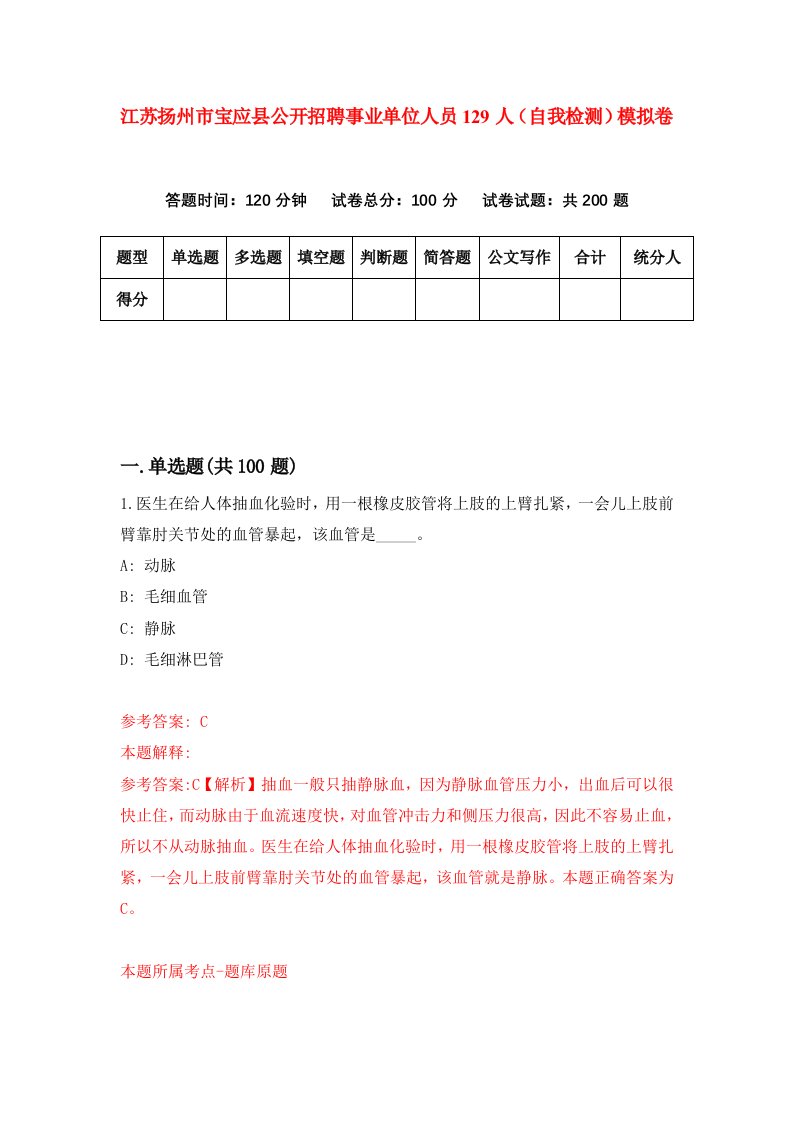 江苏扬州市宝应县公开招聘事业单位人员129人（自我检测）模拟卷

答题时间：120分钟　试卷总分：100分　试卷试题：共200题

| 题型 | 单选题 | 多选题 | 填空题 | 判断题 | 简答题 | 公文写作 | 合计 | 统分人 |
|---|---|---|---|---|---|---|---|---|
| 得分 | | | | | | | | |

一.单选题(共100题)

1.医生在给人体抽血化验时，用一根橡皮胶管将上肢的上臂扎紧，一会儿上肢前臂靠肘关节处的血管暴起，该血管是_____。

A: 动脉

B: 毛细血管

C: 静脉

D: 毛细淋巴管

参考答案: C

本题解释:

参考答案:C【解析】抽血一般只抽静脉血，因为静脉血管压力小，出血后可以很快止住，而动脉由于血流速度快，对血管冲击力和侧压力很高，因此不容易止血，所以不从动脉抽血。医生在给人体抽血化验时，用一根橡皮胶管将上肢的上臂扎紧，一会儿上肢前臂靠肘关节处的血管暴起，该血管就是静脉。本题正确答案为C。

本题所属考点-题库原题